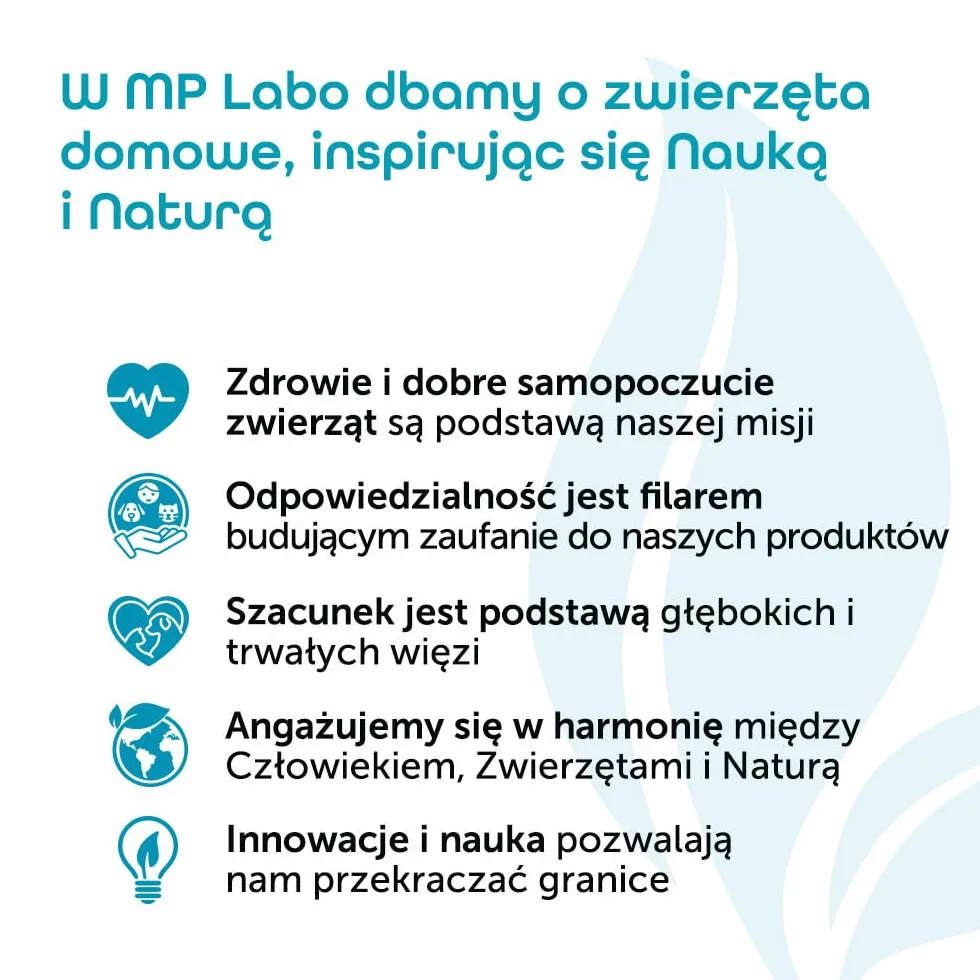 W MP Labo dbamy o zwierzęta domowe, inspirując się Nauką i Naturą

Zdrowie i dobre samopoczucie zwierząt są podstawą naszej misji

Odpowiedzialność jest filarem budującym zaufanie do naszych produktów

Szacunek jest podstawą głębokich i trwałych więzi

Angażujemy się w harmonię między Człowiekiem, Zwierzętami i Naturą

Innowacje i nauka pozwalają nam przekraczać granice